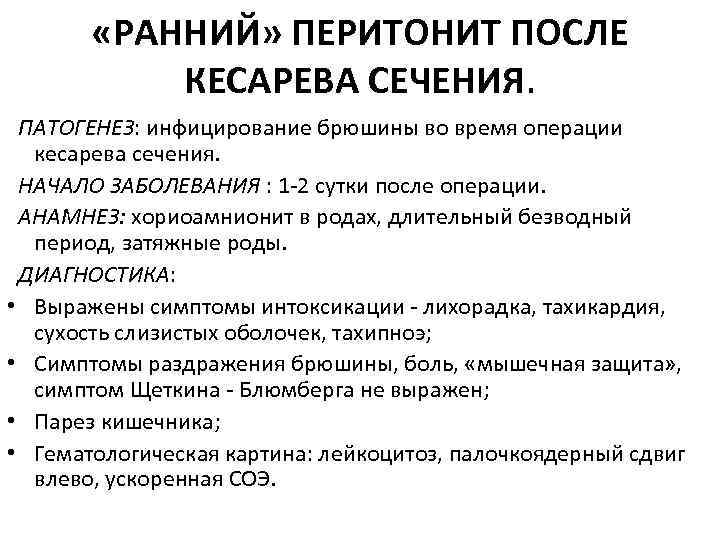 «РАННИЙ» ПЕРИТОНИТ ПОСЛЕ КЕСАРЕВА СЕЧЕНИЯ.

ПАТОГЕНЕЗ: инфицирование брюшины во время операции кесарева сечения.

НАЧАЛО ЗАБОЛЕВАНИЯ : 1-2 сутки после операции.

АНАМНЕЗ: хориоамнионит в родах, длительный безводный период, затяжные роды.

ДИАГНОСТИКА:

• Выражены симптомы интоксикации - лихорадка, тахикардия, сухость слизистых оболочек, тахипноэ;

• Симптомы раздражения брюшины, боль, «мышечная защита», симптом Щеткина - Блюмберга не выражен;

• Парез кишечника;

• Гематологическая картина: лейкоцитоз, палочкоядерный сдвиг влево, ускоренная СОЭ.